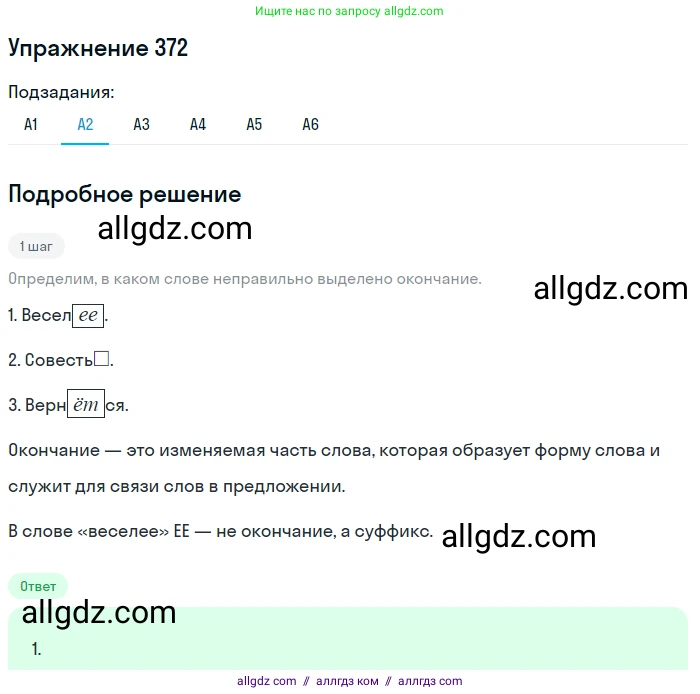 Ищите нас по запросу allgdz.com

Упражнение 372

Подзадания:

А1 А2 А3 А4 А5 А6

Подробное решение

allgdz.com

1 шаг

Определим, в каком слове неправильно выделено окончание.

allgdz.com

1. Весел$\boxed{ее}$.

2. Совесть$\square$.

3. Верн$\boxed{ёт}$ся.

Окончание — это изменяемая часть слова, которая образует форму слова и служит для связи слов в предложении.

В слове «веселее» ЕЕ — не окончание, а суффикс.

allgdz.com

Ответ

allgdz.com

1.

allgdz com // аллгдз ком // аллгдз com